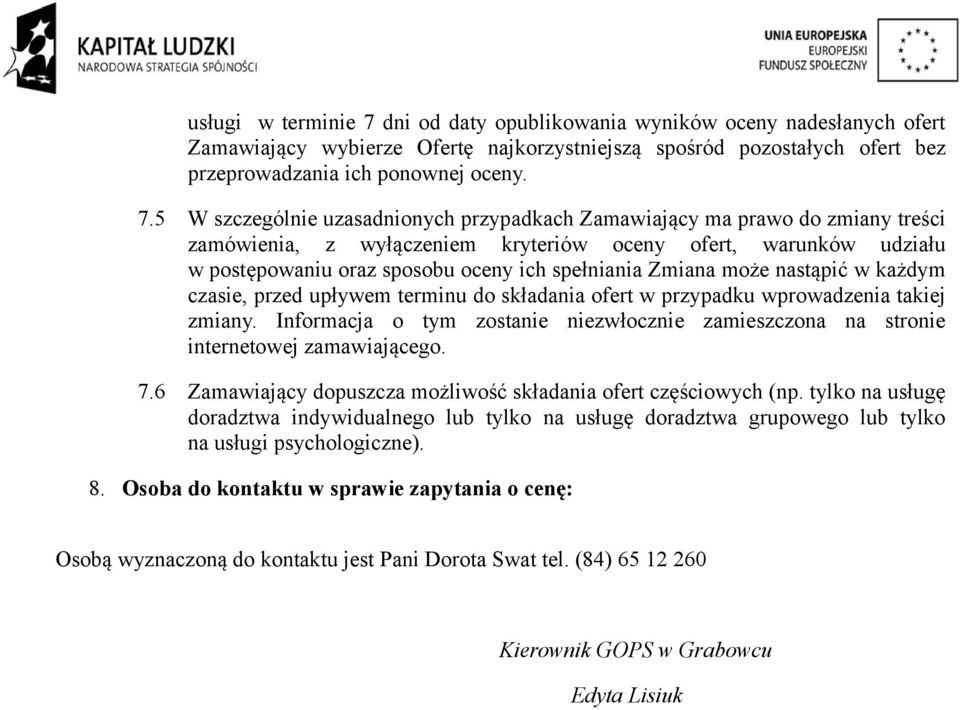 KAPITAŁ LUDZKI
NARODOWA STRATEGIA SPÓJNOŚCI

UNIA EUROPEJSKA
EUROPEJSKI
FUNDUSZ SPOŁECZNY

usługi w terminie 7 dni od daty opublikowania wyników oceny nadesłanych ofert Zamawiający wybierze Ofertę najkorzystniejszą spośród pozostałych ofert bez przeprowadzania ich ponownej oceny.

7.5 W szczególnie uzasadnionych przypadkach Zamawiający ma prawo do zmiany treści zamówienia, z wyłączeniem kryteriów oceny ofert, warunków udziału w postępowaniu oraz sposobu oceny ich spełniania Zmiana może nastąpić w każdym czasie, przed upływem terminu do składania ofert w przypadku wprowadzenia takiej zmiany. Informacja o tym zostanie niezwłocznie zamieszczona na stronie internetowej zamawiającego.

7.6 Zamawiający dopuszcza możliwość składania ofert częściowych (np. tylko na usługę doradztwa indywidualnego lub tylko na usługę doradztwa grupowego lub tylko na usługi psychologiczne).

8. Osoba do kontaktu w sprawie zapytania o cenę:

Osobą wyznaczoną do kontaktu jest Pani Dorota Swat tel. (84) 65 12 260

Kierownik GOPS w Grabowcu

Edyta Lisiuk